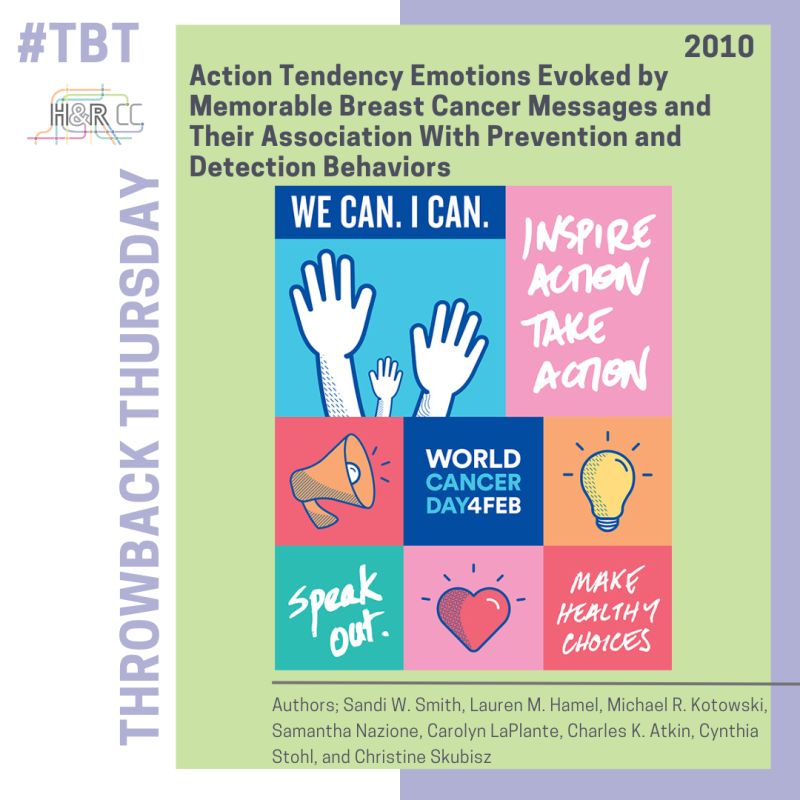 #TBT

H&R CC

THROWBACK THURSDAY

2010

Action Tendency Emotions Evoked by Memorable Breast Cancer Messages and Their Association With Prevention and Detection Behaviors

WE CAN. I CAN.

INSPIRE ACTION TAKE ACTION

WORLD CANCER DAY4FEB

Speak out.

MAKE HEALTHY CHOICES

Authors; Sandi W. Smith, Lauren M. Hamel, Michael R. Kotowski, Samantha Nazione, Carolyn LaPlante, Charles K. Atkin, Cynthia Stohl, and Christine Skubisz